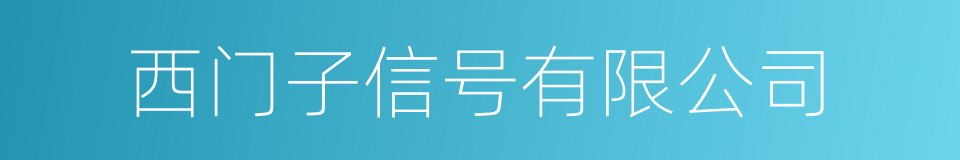 西门子信号有限公司